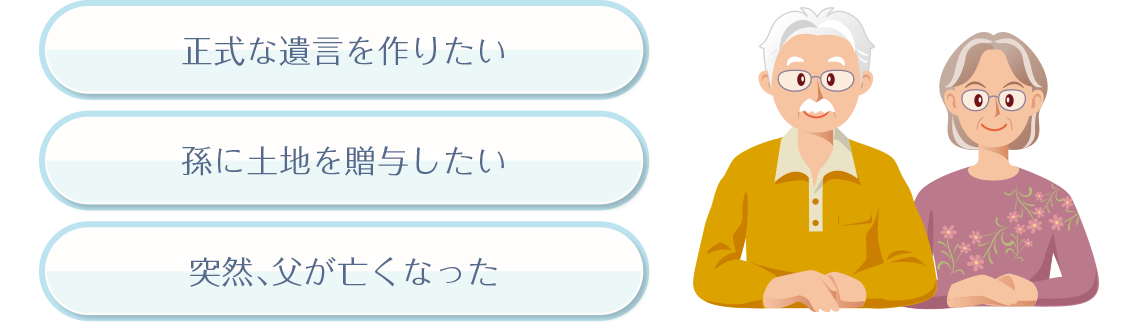 正式な遺言を作りたい

孫に土地を贈与したい

突然、父が亡くなった